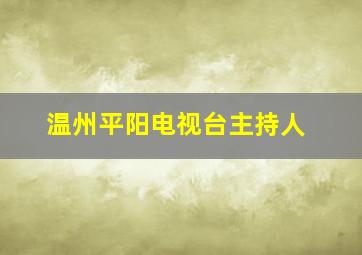 温州平阳电视台主持人